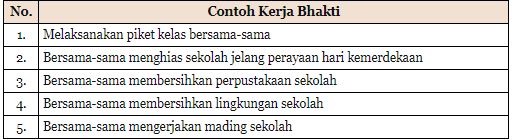 | No. | Contoh Kerja Bhakti |
|---|---|
| 1. | Melaksanakan piket kelas bersama-sama |
| 2. | Bersama-sama menghias sekolah jelang perayaan hari kemerdekaan |
| 3. | Bersama-sama membersihkan perpustakaan sekolah |
| 4. | Bersama-sama membersihkan lingkungan sekolah |
| 5. | Bersama-sama mengerjakan mading sekolah |